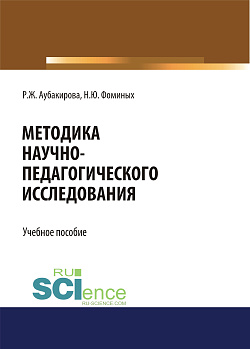 Р.Ж. Аубакирова, Н.Ю. Фоминых

МЕТОДИКА НАУЧНО-ПЕДАГОГИЧЕСКОГО ИССЛЕДОВАНИЯ

Учебное пособие

RU SCIence
RU-SCIENCE.COM